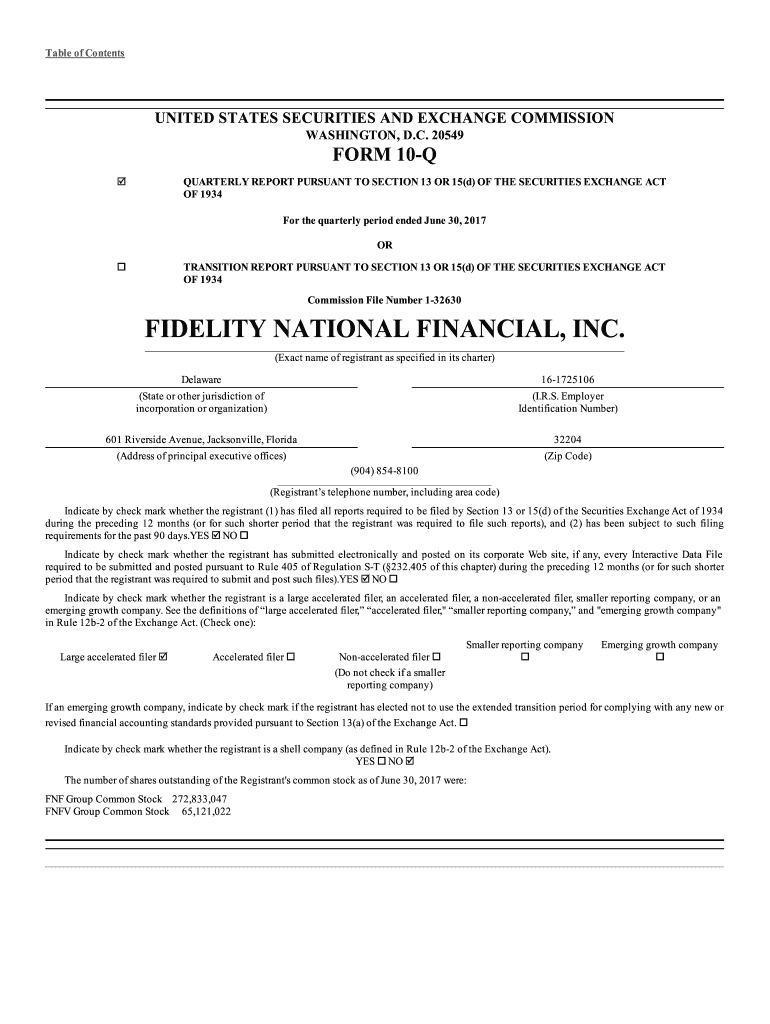 Table of Contents

UNITED STATES SECURITIES AND EXCHANGE COMMISSION
WASHINGTON, D.C. 20549
FORM 10-Q

☑ QUARTERLY REPORT PURSUANT TO SECTION 13 OR 15(d) OF THE SECURITIES EXCHANGE ACT OF 1934

For the quarterly period ended June 30, 2017

OR

☐ TRANSITION REPORT PURSUANT TO SECTION 13 OR 15(d) OF THE SECURITIES EXCHANGE ACT OF 1934

Commission File Number 1-32630

FIDELITY NATIONAL FINANCIAL, INC.

(Exact name of registrant as specified in its charter)

Delaware
(State or other jurisdiction of incorporation or organization)

16-1725106
(I.R.S. Employer Identification Number)

601 Riverside Avenue, Jacksonville, Florida
(Address of principal executive offices)

32204
(Zip Code)

(904) 854-8100
(Registrant's telephone number, including area code)

Indicate by check mark whether the registrant (1) has filed all reports required to be filed by Section 13 or 15(d) of the Securities Exchange Act of 1934 during the preceding 12 months (or for such shorter period that the registrant was required to file such reports), and (2) has been subject to such filing requirements for the past 90 days.YES ☑ NO ☐

Indicate by check mark whether the registrant has submitted electronically and posted on its corporate Web site, if any, every Interactive Data File required to be submitted and posted pursuant to Rule 405 of Regulation S-T (§232.405 of this chapter) during the preceding 12 months (or for such shorter period that the registrant was required to submit and post such files).YES ☑ NO ☐

Indicate by check mark whether the registrant is a large accelerated filer, an accelerated filer, a non-accelerated filer, smaller reporting company, or an emerging growth company. See the definitions of "large accelerated filer," "accelerated filer," "smaller reporting company," and "emerging growth company" in Rule 12b-2 of the Exchange Act. (Check one):

Large accelerated filer ☑ Accelerated filer ☐ Non-accelerated filer ☐ (Do not check if a smaller reporting company) Smaller reporting company ☐ Emerging growth company ☐

If an emerging growth company, indicate by check mark if the registrant has elected not to use the extended transition period for complying with any new or revised financial accounting standards provided pursuant to Section 13(a) of the Exchange Act. ☐

Indicate by check mark whether the registrant is a shell company (as defined in Rule 12b-2 of the Exchange Act).
YES ☐ NO ☑

The number of shares outstanding of the Registrant's common stock as of June 30, 2017 were:

FNF Group Common Stock 272,833,047
FNFV Group Common Stock 65,121,022